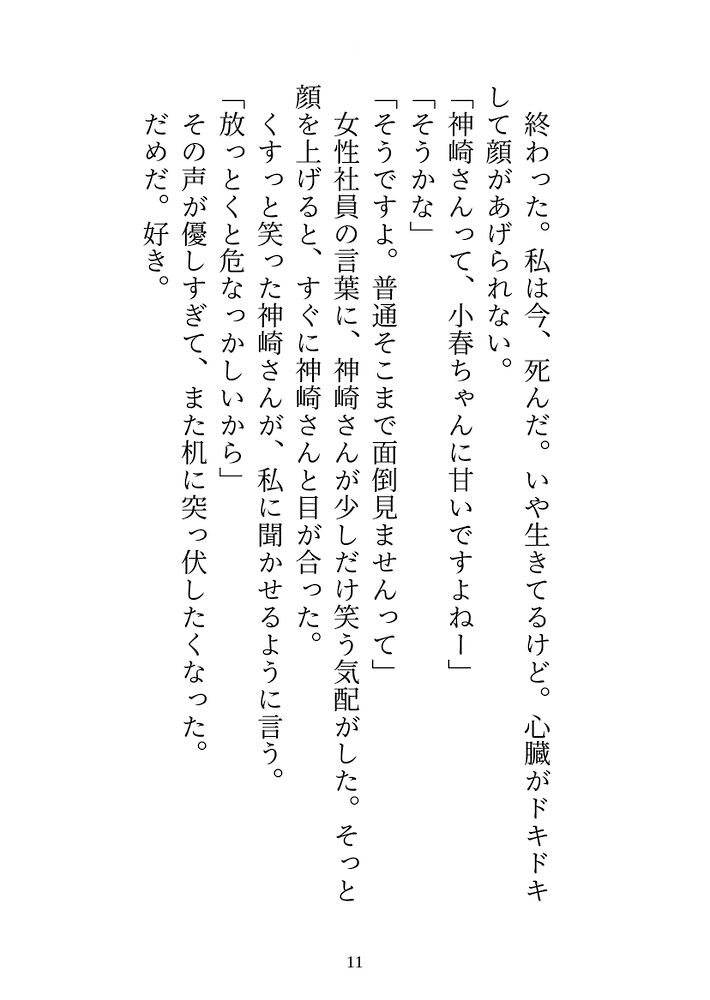 終わった。私は今、死んだ。いや生きてるけど。心臓がドキドキして顔があげられない。
「神崎さんって、小春ちゃんに甘いですよねー」
「そうかな」
「そうですよ。普通そこまで面倒見ませんって」
女性社員の言葉に、神崎さんが少しだけ笑う気配がした。そっと顔を上げると、すぐに神崎さんと目が合った。
くすっと笑った神崎さんが、私に聞かせるように言う。
「放っとくと危なっかしいから」
その声が優しすぎて、また机に突っ伏したくなった。
だめだ。好き。

11